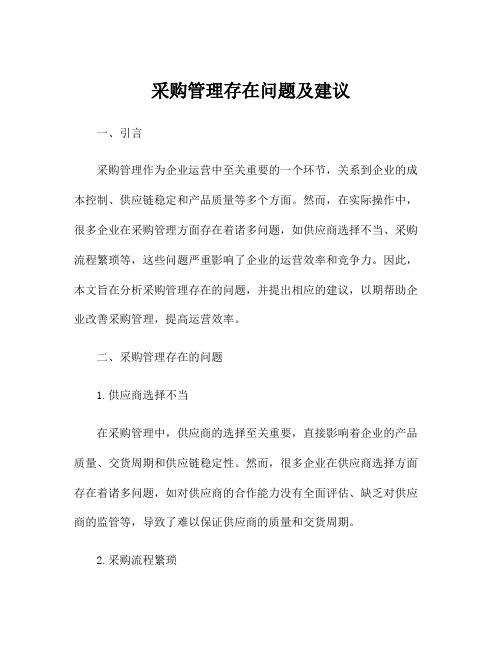 采购管理存在问题及建议

一、引言

采购管理作为企业运营中至关重要的一个环节，关系到企业的成本控制、供应链稳定和产品质量等多个方面。然而，在实际操作中，很多企业在采购管理方面存在着诸多问题，如供应商选择不当、采购流程繁琐等，这些问题严重影响了企业的运营效率和竞争力。因此，本文旨在分析采购管理存在的问题，并提出相应的建议，以期帮助企业改善采购管理，提高运营效率。

二、采购管理存在的问题

1. 供应商选择不当

在采购管理中，供应商的选择至关重要，直接影响着企业的产品质量、交货周期和供应链稳定性。然而，很多企业在供应商选择方面存在着诸多问题，如对供应商的合作能力没有全面评估、缺乏对供应商的监管等，导致了难以保证供应商的质量和交货周期。

2. 采购流程繁琐